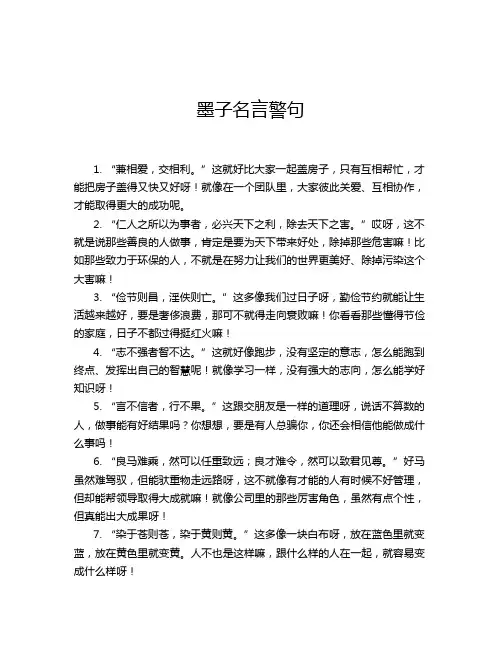 墨子名言警句

1. “兼相爱，交相利。”这就好比大家一起盖房子，只有互相帮忙，才能把房子盖得又快又好呀！就像在一个团队里，大家彼此关爱、互相协作，才能取得更大的成功呢。

2. “仁人之所以为事者，必兴天下之利，除去天下之害。”哎呀，这不就是说那些善良的人做事，肯定是要为天下带来好处，除掉那些危害嘛！比如那些致力于环保的人，不就是在努力让我们的世界更美好、除掉污染这个大害嘛！

3. “俭节则昌，淫佚则亡。”这多像我们过日子呀，勤俭节约就能让生活越来越好，要是奢侈浪费，那可不就得走向衰败嘛！你看看那些懂得节俭的家庭，日子不都过得挺红火嘛！

4. “志不强者智不达。”这就好像跑步，没有坚定的意志，怎么能跑到终点、发挥出自己的智慧呢！就像学习一样，没有强大的志向，怎么能学好知识呀！

5. “言不信者，行不果。”这跟交朋友是一样的道理呀，说话不算数的人，做事能有好结果吗？你想想，要是有人总骗你，你还会相信他能做成什么事吗！

6. “良马难乘，然可以任重致远；良才难令，然可以致君见尊。”好马虽然难驾驭，但能驮重物走远路呀，这不就像有才能的人有时候不好管理，但却能帮领导取得大成就嘛！就像公司里的那些厉害角色，虽然有点个性，但真能出大成果呀！

7. “染于苍则苍，染于黄则黄。”这多像一块白布呀，放在蓝色里就变蓝，放在黄色里就变黄。人不也是这样嘛，跟什么样的人在一起，就容易变成什么样呀！